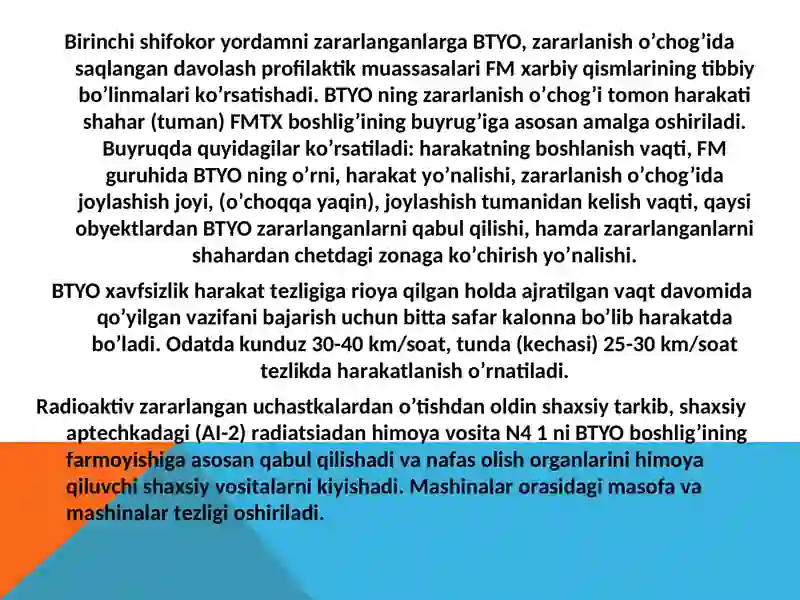 Birinchi shifokor yordamni zararlanganlarga BTYO, zararlanish o’chog’ida saqlangan davolash profilaktik muassasalari FM xarbiy qismlarining tibbiy bo’linmalari ko’rsatishadi. BTYO ning zararlanish o’chog’i tomon harakati shahar (tuman) FMTX boshlig’ining buyrug’iga asosan amalga oshiriladi. Buyruqda quyidagilar ko’rsatiladi: harakatning boshlanish vaqti, FM guruhida BTYO ning o’rni, harakat yo’nalishi, zararlanish o’chog’ida joylashish joyi, (o’choqqa yaqin), joylashish tumanidan kelish vaqti, qaysi obyektlardan BTYO zararlanganlarni qabul qilishi, hamda zararlanganlarni shahardan chetdagi zonaga ko’chirish yo’nalishi.

BTYO xavfsizlik harakat tezligiga rioya qilgan holda ajratilgan vaqt davomida qo’yilgan vazifani bajarish uchun bitta safar kalonna bo’lib harakatda bo’ladi. Odatda kunduz 30-40 km/soat, tunda (kechasi) 25-30 km/soat tezlikda harakatlanish o’rnatiladi.

Radioaktiv zararlangan uchastkalardan o’tishdan oldin shaxsiy tarkib, shaxsiy aptechkadagi (AI-2) radiatsiadan himoya vosita N4 1 ni BTYO boshlig’ining farmoyishiga asosan qabul qilishadi va nafas olish organlarini himoya qiluvchi shaxsiy vositalarni kiyishadi. Mashinalar orasidagi masofa va mashinalar tezligi oshiriladi.